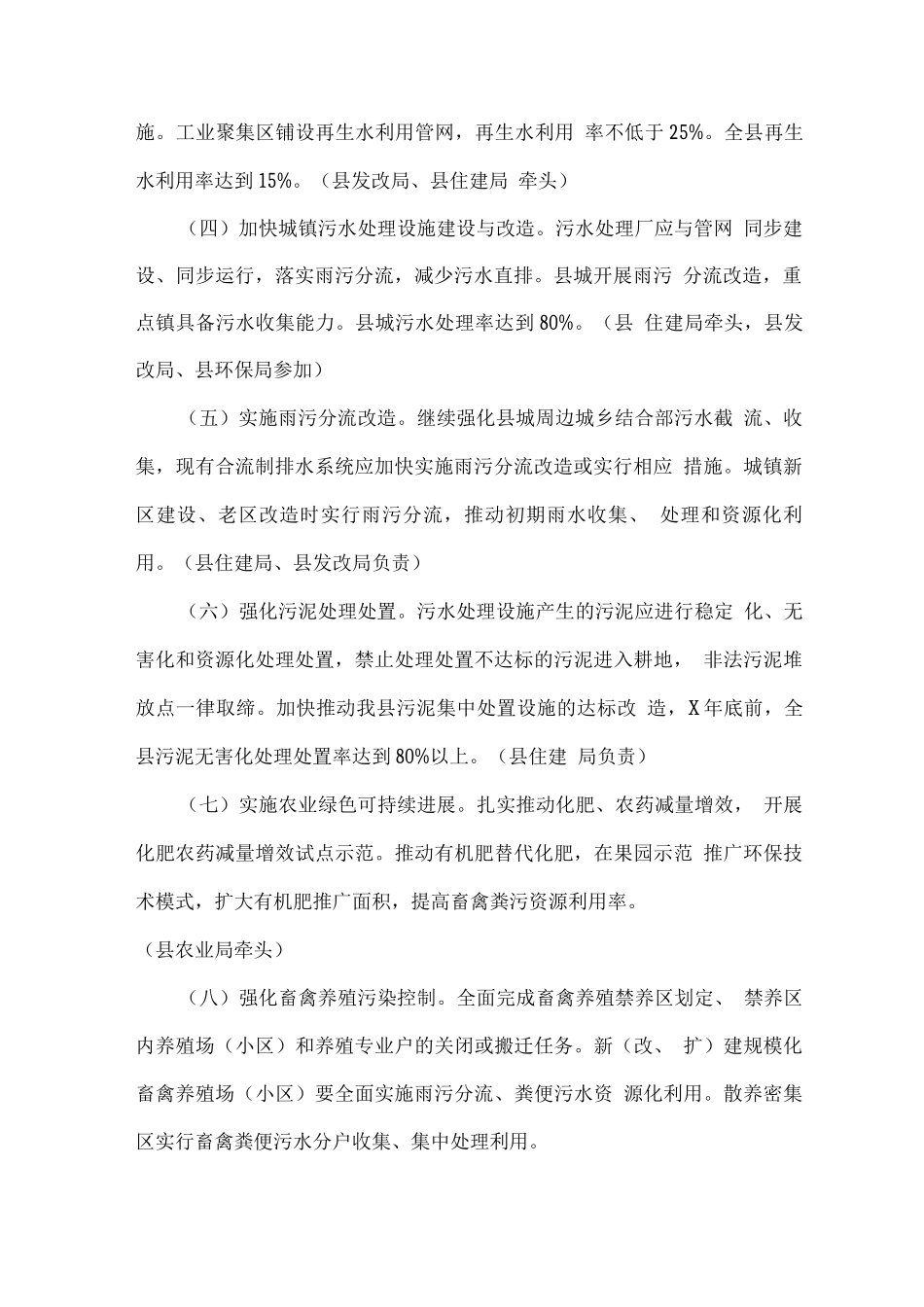 施。工业聚集区铺设再生水利用管网，再生水利用 率不低于 25%。全县再生水利用率达到 15%。（县发改局、县住建局 牵头）

（四）加快城镇污水处理设施建设与改造。污水处理厂应与管网 同步建设、同步运行，落实雨污分流，减少污水直排。县城开展雨污 分流改造，重点镇具备污水收集能力。县城污水处理率达到 80%。（县 住建局牵头，县发改局、县环保局参加）

（五）实施雨污分流改造。继续强化县城周边城乡结合部污水截 流、收集，现有合流制排水系统应加快实施雨污分流改造或实行相应 措施。城镇新区建设、老区改造时实行雨污分流，推动初期雨水收集、 处理和资源化利用。（县住建局、县发改局负责）

（六）强化污泥处理处置。污水处理设施产生的污泥应进行稳定 化、无害化和资源化处理处置，禁止处理处置不达标的污泥进入耕地， 非法污泥堆放点一律取缔。加快推动我县污泥集中处置设施的达标改 造，X 年底前，全县污泥无害化处理处置率达到 80%以上。（县住建 局负责）

（七）实施农业绿色可持续进展。扎实推动化肥、农药减量增效， 开展化肥农药减量增效试点示范。推动有机肥替代化肥，在果园示范 推广环保技术模式，扩大有机肥推广面积，提高畜禽粪污资源利用率。
（县农业局牵头）

（八）强化畜禽养殖污染控制。全面完成畜禽养殖禁养区划定、 禁养区内养殖场（小区）和养殖专业户的关闭或搬迁任务。新（改、 扩）建规模化畜禽养殖场（小区）要全面实施雨污分流、粪便污水资 源化利用。散养密集区实行畜禽粪便污水分户收集、集中处理利用。